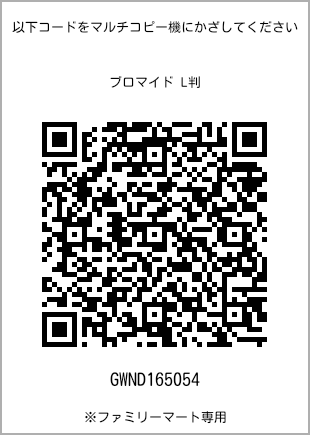 以下コードをマルチコピー機にかざしてください

ブロマイド L判

GWND165054

※ファミリーマート専用